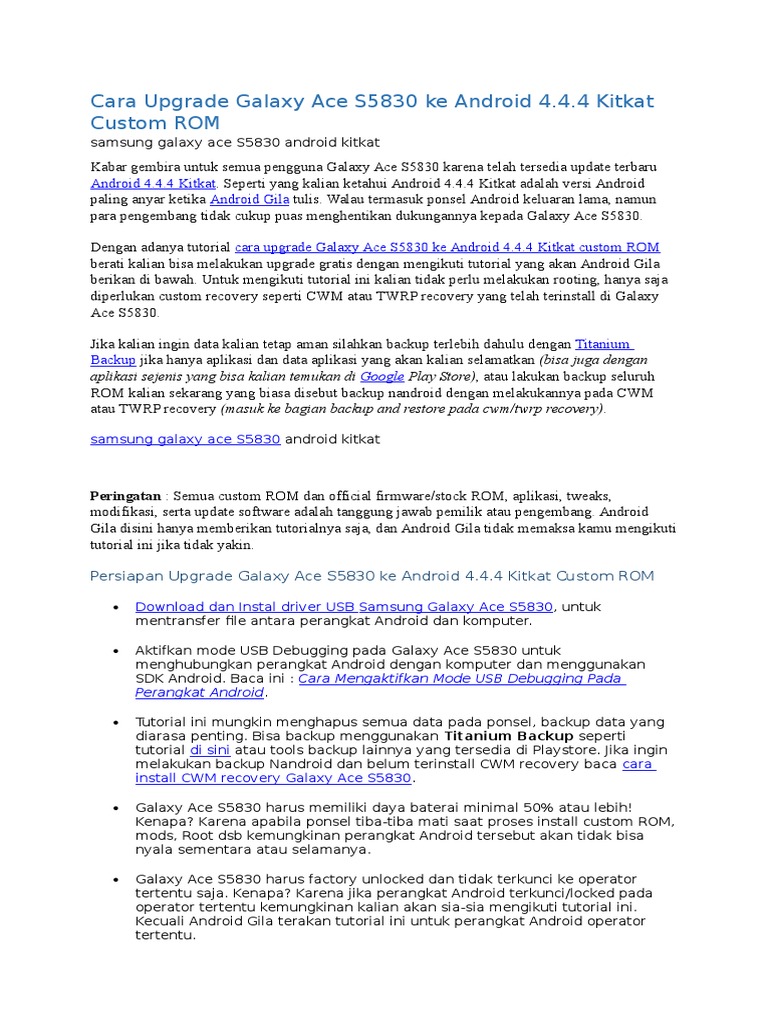 Cara Upgrade Galaxy Ace S5830 ke Android 4.4.4 Kitkat Custom ROM

samsung galaxy ace S5830 android kitkat

Kabar gembira untuk semua pengguna Galaxy Ace S5830 karena telah tersedia update terbaru Android 4.4.4 Kitkat. Seperti yang kalian ketahui Android 4.4.4 Kitkat adalah versi Android paling anyar ketika Android Gila tulis. Walau termasuk ponsel Android keluaran lama, namun para pengembang tidak cukup puas menghentikan dukungannya kepada Galaxy Ace S5830.

Dengan adanya tutorial cara upgrade Galaxy Ace S5830 ke Android 4.4.4 Kitkat custom ROM berati kalian bisa melakukan upgrade gratis dengan mengikuti tutorial yang akan Android Gila berikan di bawah. Untuk mengikuti tutorial ini kalian tidak perlu melakukan rooting, hanya saja diperlukan custom recovery seperti CWM atau TWRP recovery yang telah terinstall di Galaxy Ace S5830.

Jika kalian ingin data kalian tetap aman silahkan backup terlebih dahulu dengan Titanium Backup jika hanya aplikasi dan data aplikasi yang akan kalian selamatkan (bisa juga dengan aplikasi sejenis yang bisa kalian temukan di Google Play Store), atau lakukan backup seluruh ROM kalian sekarang yang biasa disebut backup nandroid dengan melakukannya pada CWM atau TWRP recovery (masuk ke bagian backup and restore pada cwm/twrp recovery).

samsung galaxy ace S5830 android kitkat

Peringatan : Semua custom ROM dan official firmware/stock ROM, aplikasi, tweaks, modifikasi, serta update software adalah tanggung jawab pemilik atau pengembang. Android Gila disini hanya memberikan tutorialnya saja, dan Android Gila tidak memaksa kamu mengikuti tutorial ini jika tidak yakin.

Persiapan Upgrade Galaxy Ace S5830 ke Android 4.4.4 Kitkat Custom ROM

• Download dan Instal driver USB Samsung Galaxy Ace S5830, untuk mentransfer file antara perangkat Android dan komputer.

• Aktifkan mode USB Debugging pada Galaxy Ace S5830 untuk menghubungkan perangkat Android dengan komputer dan menggunakan SDK Android. Baca ini : Cara Mengaktifkan Mode USB Debugging Pada Perangkat Android.

• Tutorial ini mungkin menghapus semua data pada ponsel, backup data yang diarasa penting. Bisa backup menggunakan Titanium Backup seperti tutorial di sini atau tools backup lainnya yang tersedia di Playstore. Jika ingin melakukan backup Nandroid dan belum terinstall CWM recovery baca cara install CWM recovery Galaxy Ace S5830.

• Galaxy Ace S5830 harus memiliki daya baterai minimal 50% atau lebih! Kenapa? Karena apabila ponsel tiba-tiba mati saat proses install custom ROM, mods, Root dsb kemungkinan perangkat Android tersebut akan tidak bisa nyala sementara atau selamanya.

• Galaxy Ace S5830 harus factory unlocked dan tidak terkunci ke operator tertentu saja. Kenapa? Karena jika perangkat Android terkunci/locked pada operator tertentu kemungkinan kalian akan sia-sia mengikuti tutorial ini. Kecuali Android Gila terakan tutorial ini untuk perangkat Android operator tertentu.